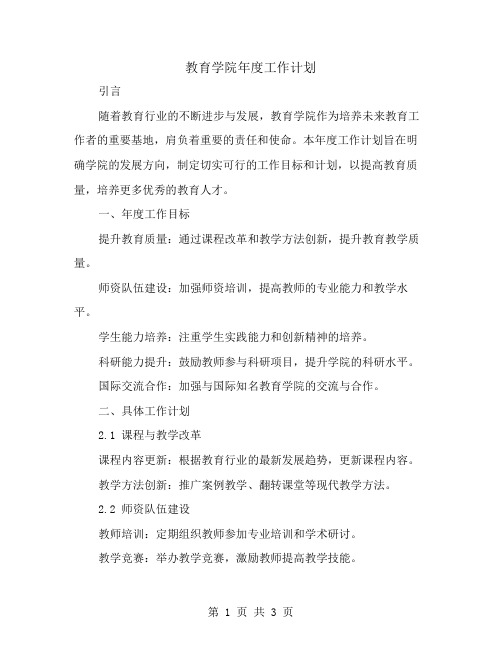 教育学院年度工作计划

引言

随着教育行业的不断进步与发展，教育学院作为培养未来教育工作者的重要基地，肩负着重要的责任和使命。本年度工作计划旨在明确学院的发展方向，制定切实可行的工作目标和计划，以提高教育质量，培养更多优秀的教育人才。

一、年度工作目标

提升教育质量：通过课程改革和教学方法创新，提升教育教学质量。

师资队伍建设：加强师资培训，提高教师的专业能力和教学水平。

学生能力培养：注重学生实践能力和创新精神的培养。

科研能力提升：鼓励教师参与科研项目，提升学院的科研水平。

国际交流合作：加强与国际知名教育学院的交流与合作。

二、具体工作计划

2.1 课程与教学改革

课程内容更新：根据教育行业的最新发展趋势，更新课程内容。

教学方法创新：推广案例教学、翻转课堂等现代教学方法。

2.2 师资队伍建设

教师培训：定期组织教师参加专业培训和学术研讨。

教学竞赛：举办教学竞赛，激励教师提高教学技能。

第 1 页 共 3 页